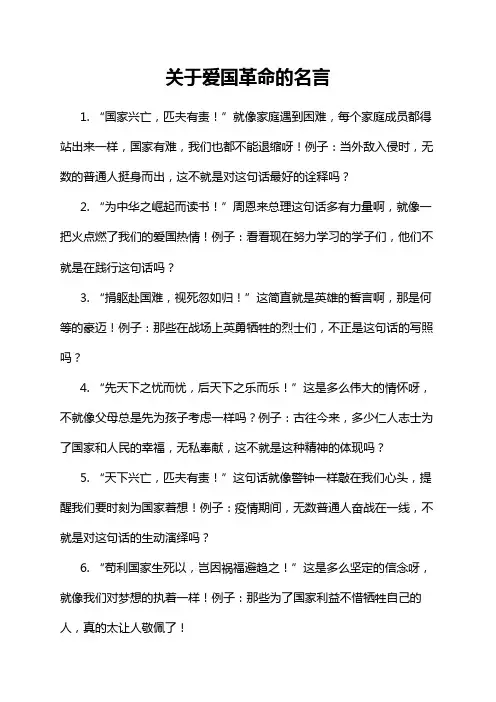 关于爱国革命的名言

1. “国家兴亡，匹夫有责！”就像家庭遇到困难，每个家庭成员都得站出来一样，国家有难，我们也都不能退缩呀！例子：当外敌入侵时，无数的普通人挺身而出，这不就是对这句话最好的诠释吗？

2. “为中华之崛起而读书！”周恩来总理这句话多有力量啊，就像一把火点燃了我们的爱国热情！例子：看看现在努力学习的学子们，他们不就是在践行这句话吗？

3. “捐躯赴国难，视死忽如归！”这简直就是英雄的誓言啊，那是何等的豪迈！例子：那些在战场上英勇牺牲的烈士们，不正是这句话的写照吗？

4. “先天下之忧而忧，后天下之乐而乐！”这是多么伟大的情怀呀，不就像父母总是先为孩子考虑一样吗？例子：古往今来，多少仁人志士为了国家和人民的幸福，无私奉献，这不就是这种精神的体现吗？

5. “天下兴亡，匹夫有责！”这句话就像警钟一样敲在我们心头，提醒我们要时刻为国家着想！例子：疫情期间，无数普通人奋战在一线，不就是对这句话的生动演绎吗？

6. “苟利国家生死以，岂因祸福避趋之！”这是多么坚定的信念呀，就像我们对梦想的执着一样！例子：那些为了国家利益不惜牺牲自己的人，真的太让人敬佩了！